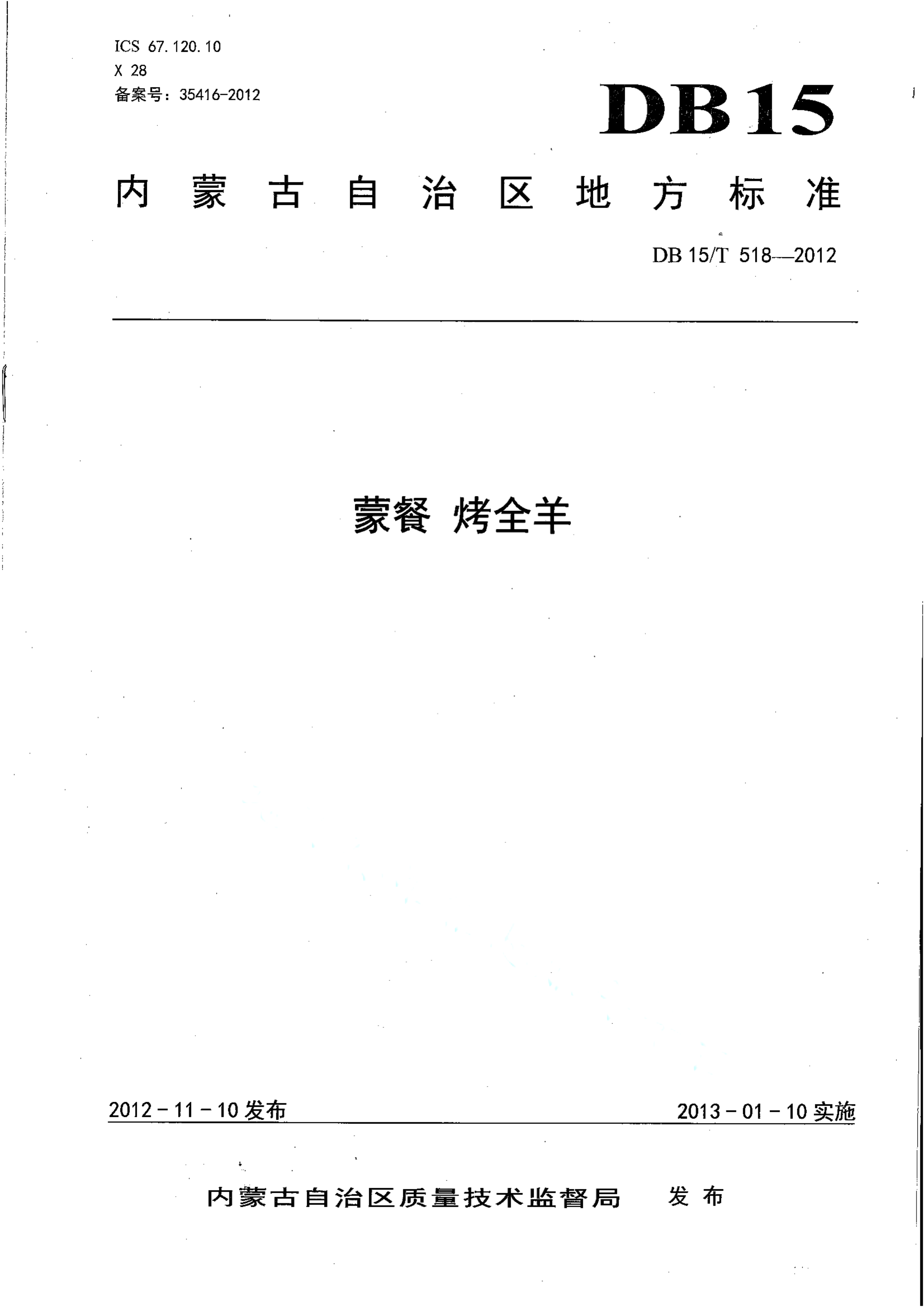 ICS 67.120.10
X 28
备案号：35416-2012

DB15

内蒙古自治区地方标准

DB 15/T 518—2012

蒙餐 烤全羊

2012－11－10发布

2013－01－10实施

内蒙古自治区质量技术监督局 发布